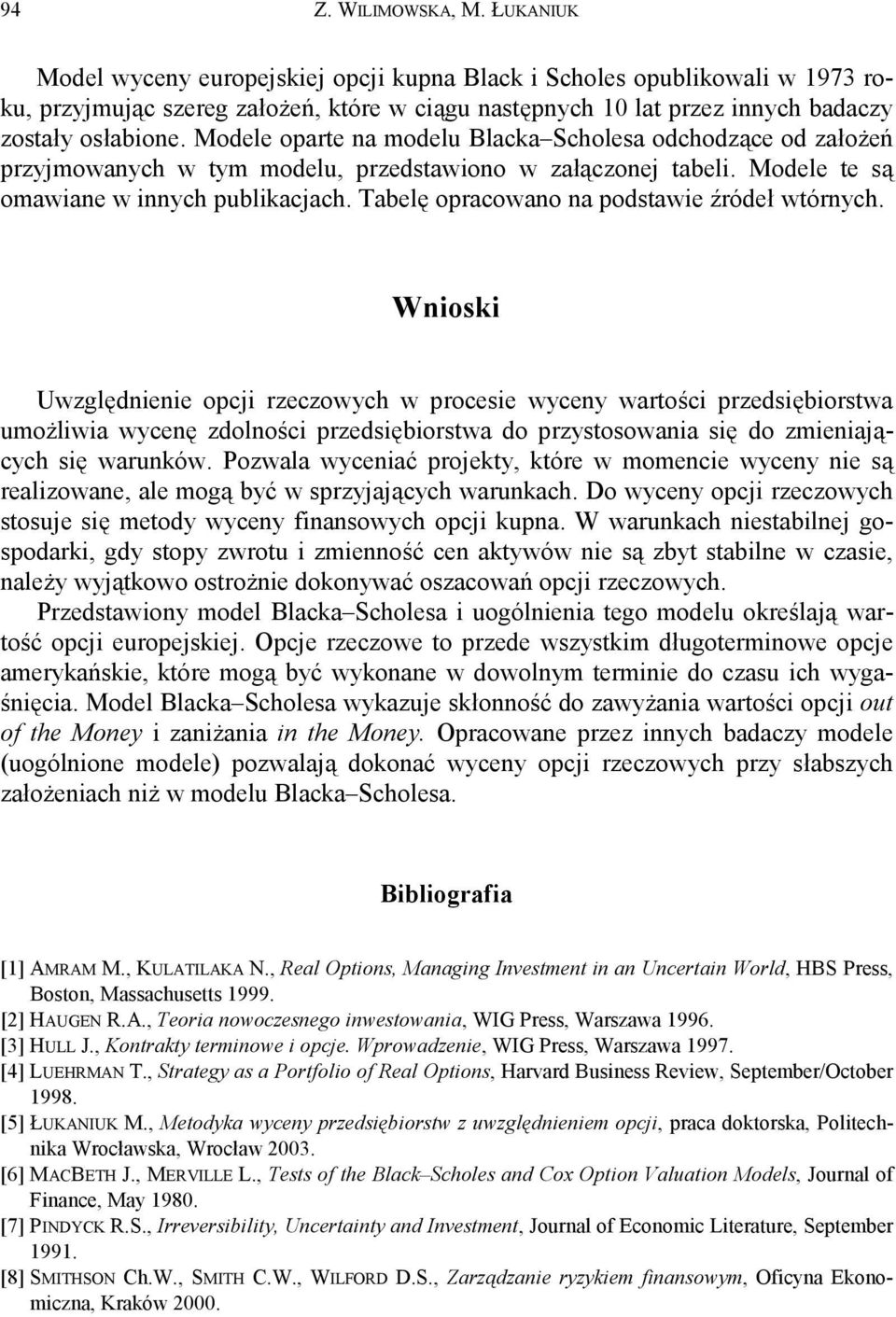 94 Z. WILIMOWSKA, M. ŁUKANIUK

Model wyceny europejskiej opcji kupna Black i Scholes opublikowali w 1973 roku, przyjmując szereg założeń, które w ciągu następnych 10 lat przez innych badaczy zostały osłabione. Modele oparte na modelu Blacka–Scholesa odchodzące od założeń przyjmowanych w tym modelu, przedstawiono w załączonej tabeli. Modele te są omawiane w innych publikacjach. Tabelę opracowano na podstawie źródeł wtórnych.

Wnioski

Uwzględnienie opcji rzeczowych w procesie wyceny wartości przedsiębiorstwa umożliwia wycenę zdolności przedsiębiorstwa do przystosowania się do zmieniających się warunków. Pozwala wyceniać projekty, które w momencie wyceny nie są realizowane, ale mogą być w sprzyjających warunkach. Do wyceny opcji rzeczowych stosuje się metody wyceny finansowych opcji kupna. W warunkach niestabilnej gospodarki, gdy stopy zwrotu i zmienność cen aktywów nie są zbyt stabilne w czasie, należy wyjątkowo ostrożnie dokonywać oszacowań opcji rzeczowych.

Przedstawiony model Blacka–Scholesa i uogólnienia tego modelu określają wartość opcji europejskiej. Opcje rzeczowe to przede wszystkim długoterminowe opcje amerykańskie, które mogą być wykonane w dowolnym terminie do czasu ich wygaśnięcia. Model Blacka–Scholesa wykazuje skłonność do zawyżania wartości opcji out of the Money i zaniżania in the Money. Opracowane przez innych badaczy modele (uogólnione modele) pozwalają dokonać wyceny opcji rzeczowych przy słabszych założeniach niż w modelu Blacka–Scholesa.

Bibliografia

[1] AMRAM M., KULATILAKA N., Real Options, Managing Investment in an Uncertain World, HBS Press, Boston, Massachusetts 1999.
[2] HAUGEN R.A., Teoria nowoczesnego inwestowania, WIG Press, Warszawa 1996.
[3] HULL J., Kontrakty terminowe i opcje. Wprowadzenie, WIG Press, Warszawa 1997.
[4] LUEHRMAN T., Strategy as a Portfolio of Real Options, Harvard Business Review, September/October 1998.
[5] ŁUKANIUK M., Metodyka wyceny przedsiębiorstw z uwzględnieniem opcji, praca doktorska, Politechnika Wrocławska, Wrocław 2003.
[6] MACBETH J., MERVILLE L., Tests of the Black–Scholes and Cox Option Valuation Models, Journal of Finance, May 1980.
[7] PINDYCK R.S., Irreversibility, Uncertainty and Investment, Journal of Economic Literature, September 1991.
[8] SMITHSON Ch.W., SMITH C.W., WILFORD D.S., Zarządzanie ryzykiem finansowym, Oficyna Ekonomiczna, Kraków 2000.